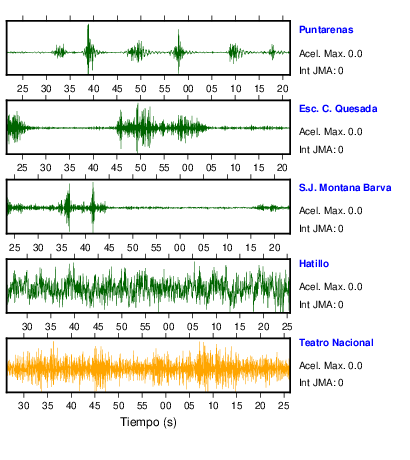 Puntarenas
Acel. Max. 0.0
Int JMA: 0

25 30 35 40 45 50 55 00 05 10 15 20

Esc. C. Quesada
Acel. Max. 0.0
Int JMA: 0

25 30 35 40 45 50 55 00 05 10 15 20

S.J. Montana Barva
Acel. Max. 0.0
Int JMA: 0

25 30 35 40 45 50 55 00 05 10 15 20

Hatillo
Acel. Max. 0.0
Int JMA: 0

30 35 40 45 50 55 00 05 10 15 20 25

Teatro Nacional
Acel. Max. 0.0
Int JMA: 0

30 35 40 45 50 55 00 05 10 15 20 25

Tiempo (s)